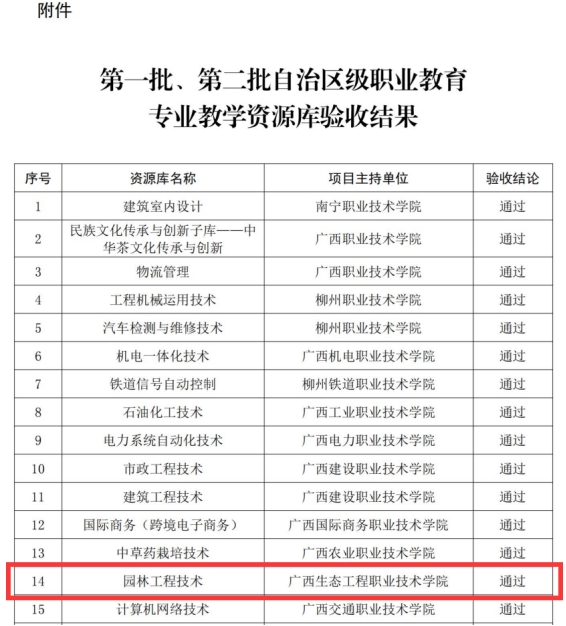 附件

第一批、第二批自治区级职业教育专业教学资源库验收结果

| 序号 | 资源库名称 | 项目主持单位 | 验收结论 |
|---|---|---|---|
| 1 | 建筑室内设计 | 南宁职业技术学院 | 通过 |
| 2 | 民族文化传承与创新子库——中华茶文化传承与创新 | 广西职业技术学院 | 通过 |
| 3 | 物流管理 | 广西职业技术学院 | 通过 |
| 4 | 工程机械运用技术 | 柳州职业技术学院 | 通过 |
| 5 | 汽车检测与维修技术 | 柳州职业技术学院 | 通过 |
| 6 | 机电一体化技术 | 广西机电职业技术学院 | 通过 |
| 7 | 铁道信号自动控制 | 柳州铁道职业技术学院 | 通过 |
| 8 | 石油化工技术 | 广西工业职业技术学院 | 通过 |
| 9 | 电力系统自动化技术 | 广西电力职业技术学院 | 通过 |
| 10 | 市政工程技术 | 广西建设职业技术学院 | 通过 |
| 11 | 建筑工程技术 | 广西建设职业技术学院 | 通过 |
| 12 | 国际商务（跨境电子商务） | 广西国际商务职业技术学院 | 通过 |
| 13 | 中草药栽培技术 | 广西农业职业技术学院 | 通过 |
| 14 | 园林工程技术 | 广西生态工程职业技术学院 | 通过 |
| 15 | 计算机网络技术 | 广西交通职业技术学院 | 通过 |